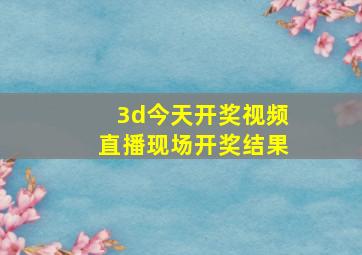 3d今天开奖视频
直播现场开奖结果